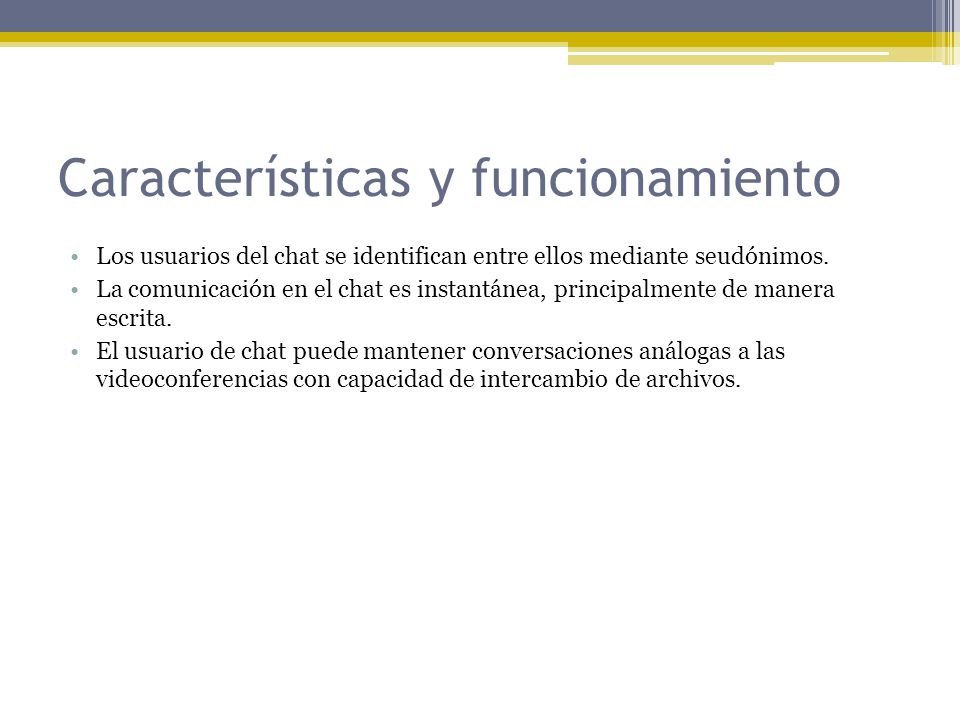 Características y funcionamiento

• Los usuarios del chat se identifican entre ellos mediante seudónimos.
• La comunicación en el chat es instantánea, principalmente de manera escrita.
• El usuario de chat puede mantener conversaciones análogas a las videoconferencias con capacidad de intercambio de archivos.